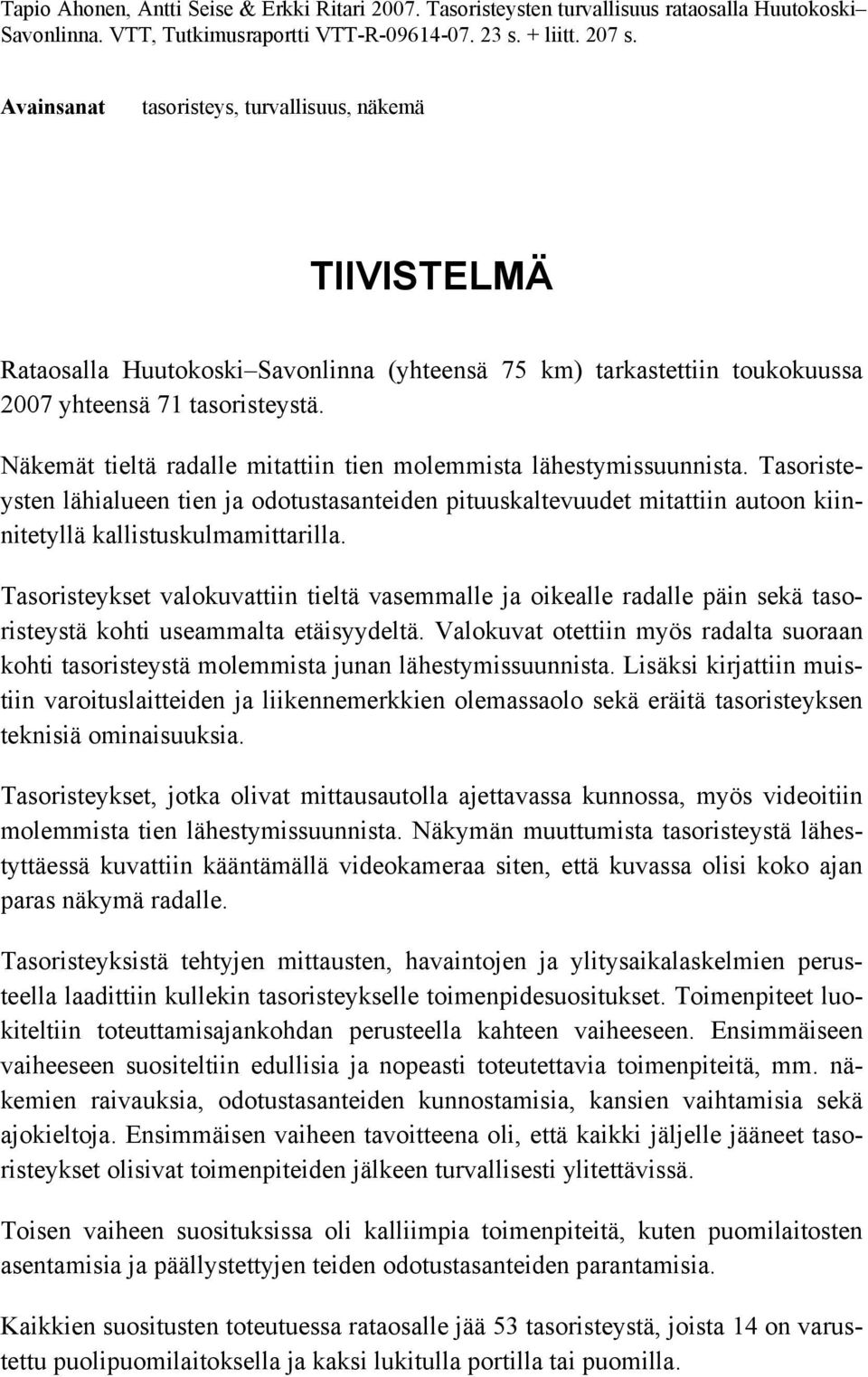 Tapio Ahonen, Antti Seise & Erkki Ritari 2007. Tasoristeysten turvallisuus rataosalla Huutokoski–Savonlinna. VTT, Tutkimusraportti VTT-R-09614-07. 23 s. + liitt. 207 s.

Avainsanat tasoristeys, turvallisuus, näkemä

TIIVISTELMÄ

Rataosalla Huutokoski–Savonlinna (yhteensä 75 km) tarkastettiin toukokuussa 2007 yhteensä 71 tasoristeystä.

Näkemät tieltä radalle mitattiin tien molemmista lähestymissuunnista. Tasoristeysten lähialueen tien ja odotustasanteiden pituuskaltevuudet mitattiin autoon kiinnitetyllä kallistuskulmamittarilla.

Tasoristeykset valokuvattiin tieltä vasemmalle ja oikealle radalle päin sekä tasoristeystä kohti useammalta etäisyydeltä. Valokuvat otettiin myös radalta suoraan kohti tasoristeystä molemmista junan lähestymissuunnista. Lisäksi kirjattiin muistiin varoituslaitteiden ja liikennemerkkien olemassaolo sekä eräitä tasoristeyksen teknisiä ominaisuuksia.

Tasoristeykset, jotka olivat mittausautolla ajettavassa kunnossa, myös videoitiin molemmista tien lähestymissuunnista. Näkymän muuttumista tasoristeystä lähestyttäessä kuvattiin kääntämällä videokameraa siten, että kuvassa olisi koko ajan paras näkymä radalle.

Tasoristeyksistä tehtyjen mittausten, havaintojen ja ylitysaikalaskelmien perusteella laadittiin kullekin tasoristeykselle toimenpidesuositukset. Toimenpiteet luokiteltiin toteuttamisajankohdan perusteella kahteen vaiheeseen. Ensimmäiseen vaiheeseen suositeltiin edullisia ja nopeasti toteutettavia toimenpiteitä, mm. näkemien raivauksia, odotustasanteiden kunnostamisia, kansien vaihtamisia sekä ajokieltoja. Ensimmäisen vaiheen tavoitteena oli, että kaikki jäljelle jääneet tasoristeykset olisivat toimenpiteiden jälkeen turvallisesti ylitettävissä.

Toisen vaiheen suosituksissa oli kalliimpia toimenpiteitä, kuten puomilaitosten asentamisia ja päällystettyjen teiden odotustasanteiden parantamisia.

Kaikkien suositusten toteutuessa rataosalle jää 53 tasoristeystä, joista 14 on varustettu puolipuomilaitoksella ja kaksi lukitulla portilla tai puomilla.